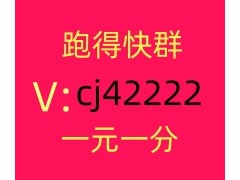 跑得快群
V:cj42222
一元一分